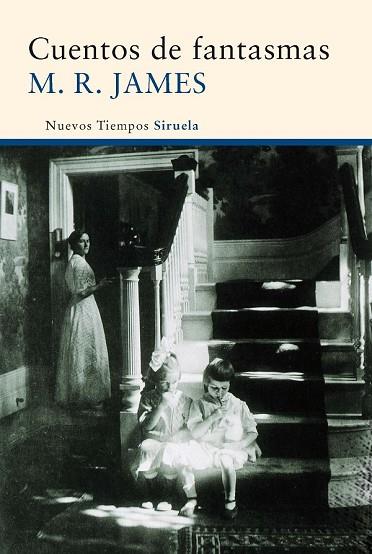 Cuentos de fantasmas
M. R. JAMES

Nuevos Tiempos Siruela